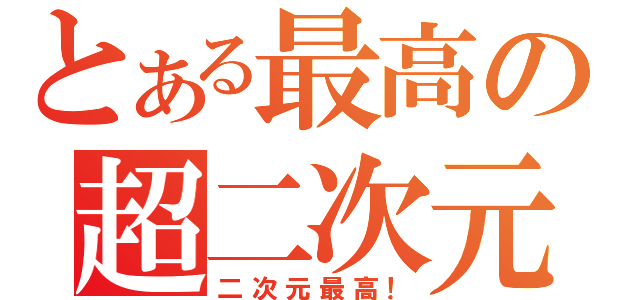 とある最高の
超二次元
二次元最高！